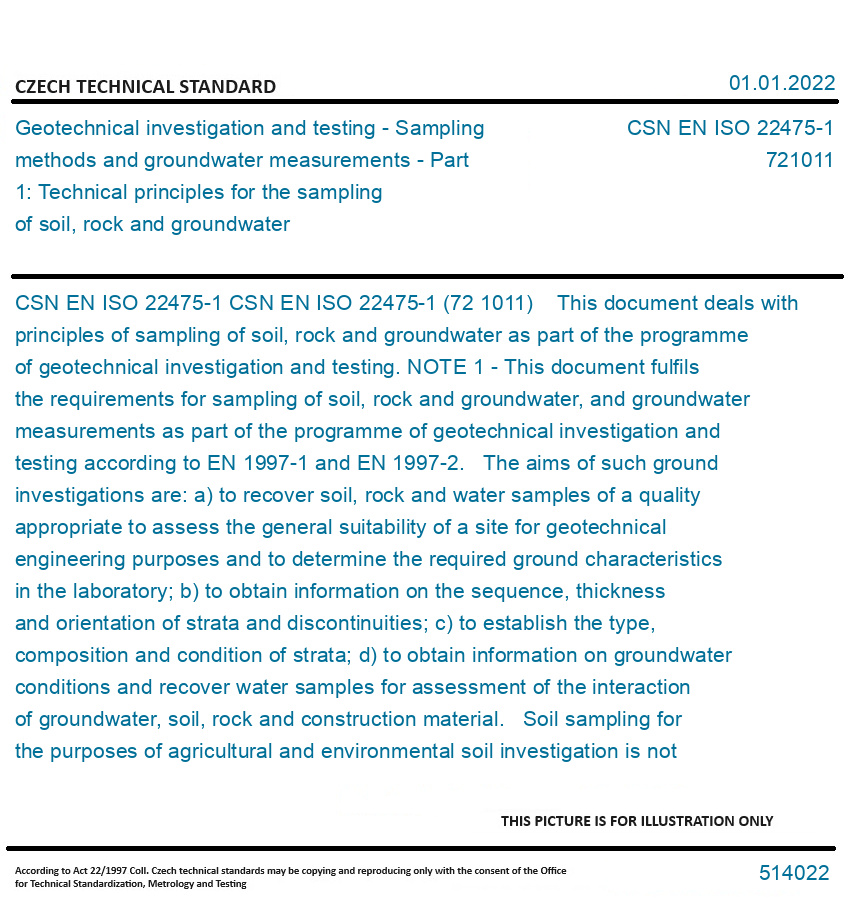 CZECH TECHNICAL STANDARD

01.01.2022

Geotechnical investigation and testing - Sampling methods and groundwater measurements - Part 1: Technical principles for the sampling of soil, rock and groundwater

CSN EN ISO 22475-1
721011

CSN EN ISO 22475-1 CSN EN ISO 22475-1 (72 1011) This document deals with principles of sampling of soil, rock and groundwater as part of the programme of geotechnical investigation and testing. NOTE 1 - This document fulfils the requirements for sampling of soil, rock and groundwater, and groundwater measurements as part of the programme of geotechnical investigation and testing according to EN 1997-1 and EN 1997-2. The aims of such ground investigations are: a) to recover soil, rock and water samples of a quality appropriate to assess the general suitability of a site for geotechnical engineering purposes and to determine the required ground characteristics in the laboratory; b) to obtain information on the sequence, thickness and orientation of strata and discontinuities; c) to establish the type, composition and condition of strata; d) to obtain information on groundwater conditions and recover water samples for assessment of the interaction of groundwater, soil, rock and construction material. Soil sampling for the purposes of agricultural and environmental soil investigation is not

THIS PICTURE IS FOR ILLUSTRATION ONLY

According to Act 22/1997 Coll. Czech technical standards may be copying and reproducing only with the consent of the Office for Technical Standardization, Metrology and Testing

514022